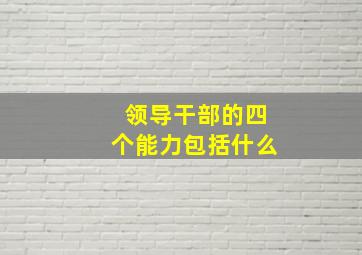 领导干部的四个能力包括什么